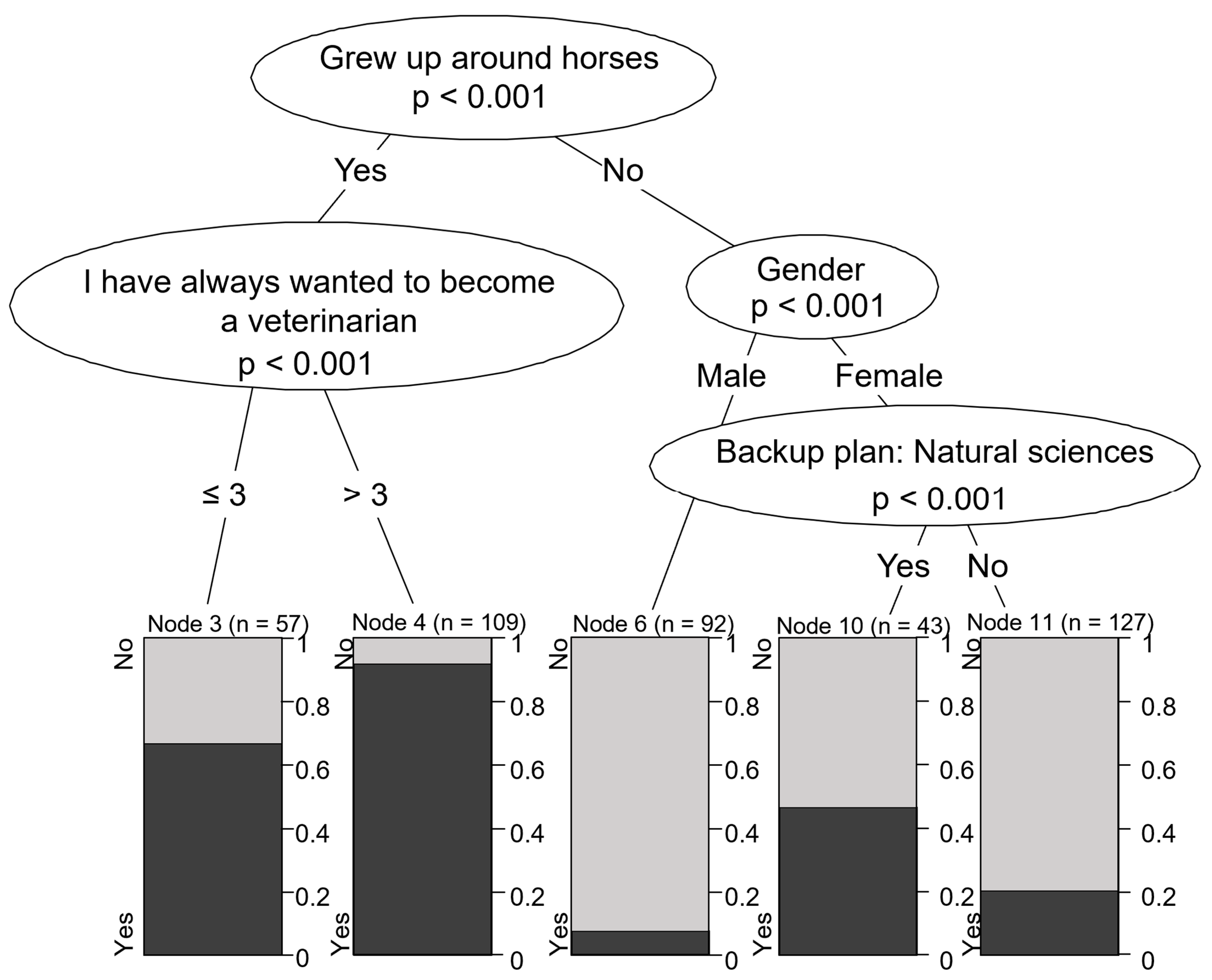 Grew up around horses
p < 0.001

Yes

No

I have always wanted to become a veterinarian
p < 0.001

Gender
p < 0.001

Male

Female

Backup plan: Natural sciences
p < 0.001

≤ 3

> 3

Yes

No

Node 3 (n = 57)
No
Yes
1
0.8
0.6
0.4
0.2
0

Node 4 (n = 109)
No
Yes
1
0.8
0.6
0.4
0.2
0

Node 6 (n = 92)
No
Yes
1
0.8
0.6
0.4
0.2
0

Node 10 (n = 43)
No
Yes
1
0.8
0.6
0.4
0.2
0

Node 11 (n = 127)
No
Yes
1
0.8
0.6
0.4
0.2
0